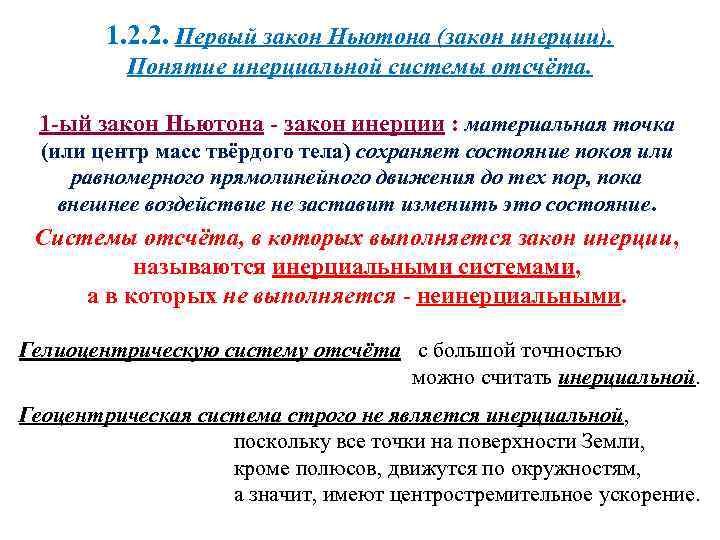 1.2.2. Первый закон Ньютона (закон инерции).
Понятие инерциальной системы отсчёта.

1-ый закон Ньютона - закон инерции : материальная точка (или центр масс твёрдого тела) сохраняет состояние покоя или равномерного прямолинейного движения до тех пор, пока внешнее воздействие не заставит изменить это состояние.

Системы отсчёта, в которых выполняется закон инерции, называются инерциальными системами, а в которых не выполняется - неинерциальными.

Гелиоцентрическую систему отсчёта с большой точностью можно считать инерциальной.

Геоцентрическая система строго не является инерциальной, поскольку все точки на поверхности Земли, кроме полюсов, движутся по окружностям, а значит, имеют центростремительное ускорение.